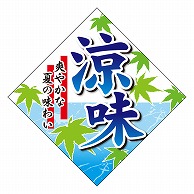 涼味

爽やかな
夏の味わい